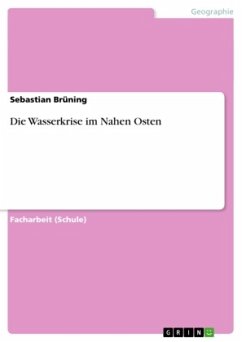 Geographie

Sebastian Brüning

Die Wasserkrise im Nahen Osten

Facharbeit (Schule)

GRIN